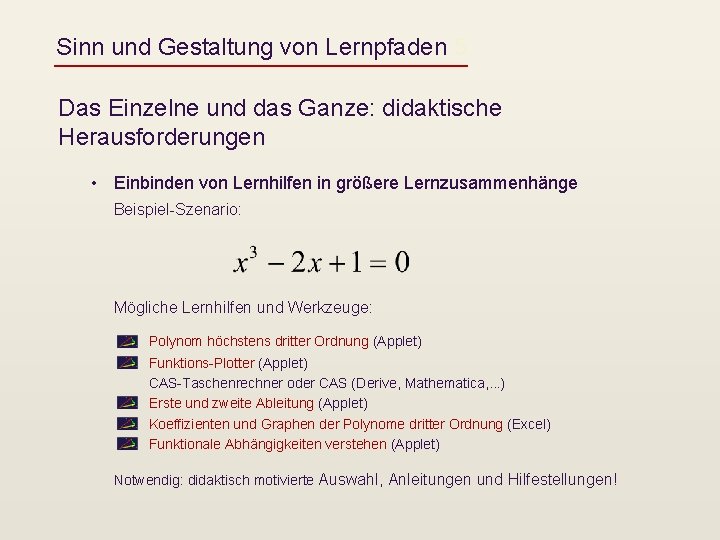 Sinn und Gestaltung von Lernpfaden

Das Einzelne und das Ganze: didaktische Herausforderungen

• Einbinden von Lernhilfen in größere Lernzusammenhänge
Beispiel-Szenario:

$x^3 - 2x + 1 = 0$

Mögliche Lernhilfen und Werkzeuge:

Polynom höchstens dritter Ordnung (Applet)
Funktions-Plotter (Applet)
CAS-Taschenrechner oder CAS (Derive, Mathematica,...)
Erste und zweite Ableitung (Applet)
Koeffizienten und Graphen der Polynome dritter Ordnung (Excel)
Funktionale Abhängigkeiten verstehen (Applet)

Notwendig: didaktisch motivierte Auswahl, Anleitungen und Hilfestellungen!